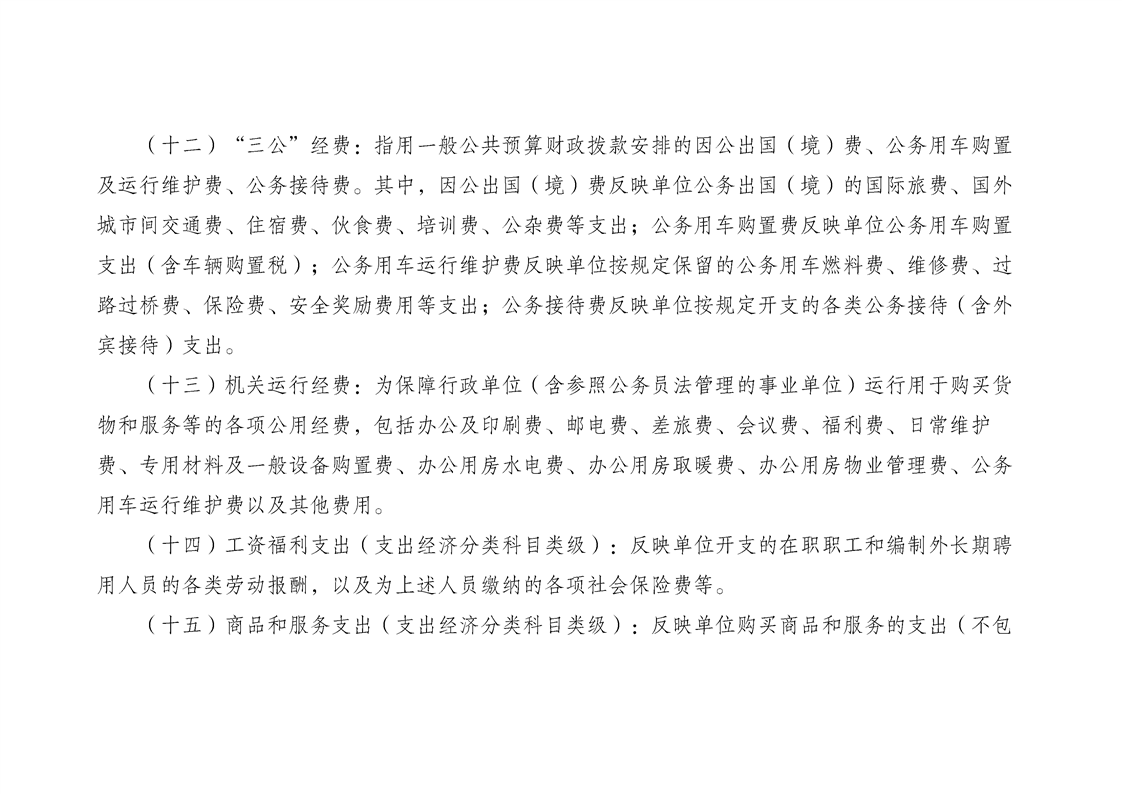 （十二）“三公”经费：指用一般公共预算财政拨款安排的因公出国（境）费、公务用车购置及运行维护费、公务接待费。其中，因公出国（境）费反映单位公务出国（境）的国际旅费、国外城市间交通费、住宿费、伙食费、培训费、公杂费等支出；公务用车购置费反映单位公务用车购置支出（含车辆购置税）；公务用车运行维护费反映单位按规定保留的公务用车燃料费、维修费、过路过桥费、保险费、安全奖励费用等支出；公务接待费反映单位按规定开支的各类公务接待（含外宾接待）支出。

（十三）机关运行经费：为保障行政单位（含参照公务员法管理的事业单位）运行用于购买货物和服务等的各项公用经费，包括办公及印刷费、邮电费、差旅费、会议费、福利费、日常维护费、专用材料及一般设备购置费、办公用房水电费、办公用房取暖费、办公用房物业管理费、公务用车运行维护费以及其他费用。

（十四）工资福利支出（支出经济分类科目类级）：反映单位开支的在职职工和编制外长期聘用人员的各类劳动报酬，以及为上述人员缴纳的各项社会保险费等。

（十五）商品和服务支出（支出经济分类科目类级）：反映单位购买商品和服务的支出（不包